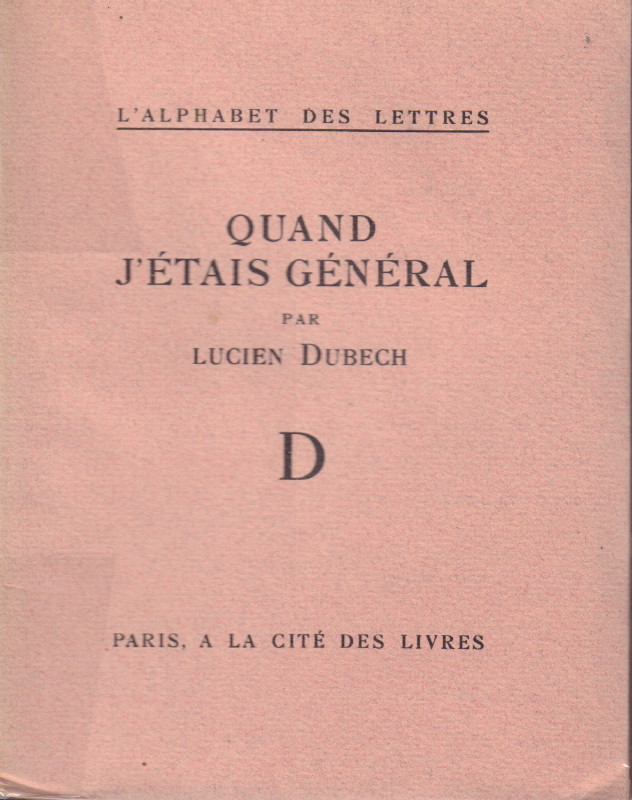 L'ALPHABET DES LETTRES

QUAND J'ÉTAIS GÉNÉRAL

PAR

LUCIEN DUBECH

D

PARIS, A LA CITÉ DES LIVRES